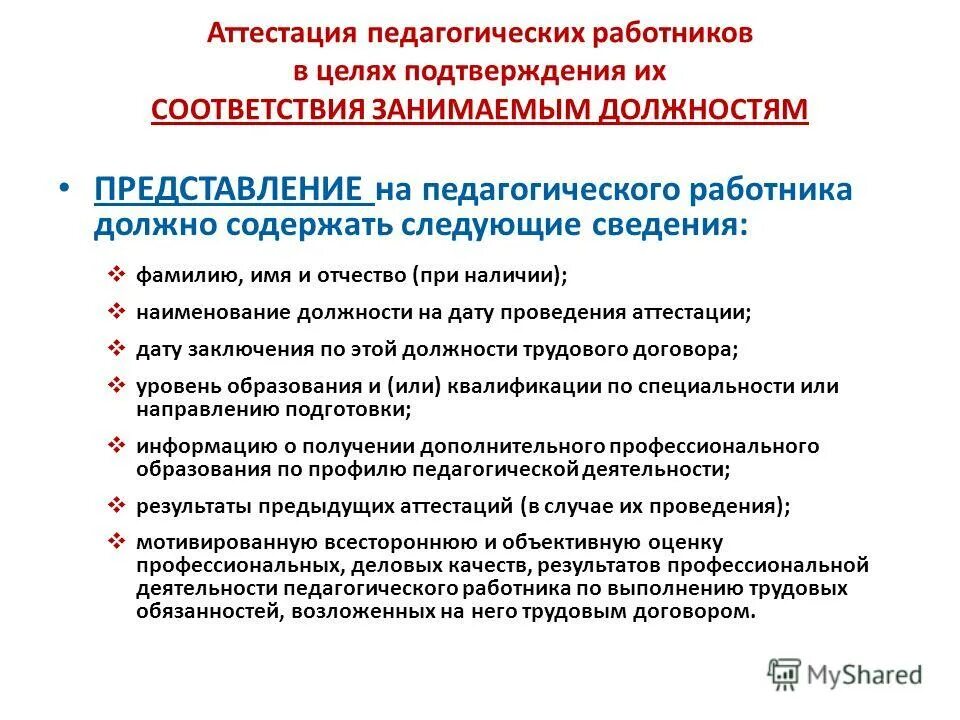 Аттестация педагогических работников в целях подтверждения их СООТВЕТСТВИЯ ЗАНИМАЕМЫМ ДОЛЖНОСТЯМ

• ПРЕДСТАВЛЕНИЕ на педагогического работника должно содержать следующие сведения:

❖ фамилию, имя и отчество (при наличии);

❖ наименование должности на дату проведения аттестации;

❖ дату заключения по этой должности трудового договора;

❖ уровень образования и (или) квалификации по специальности или направлению подготовки;

❖ информацию о получении дополнительного профессионального образования по профилю педагогической деятельности;

❖ результаты предыдущих аттестаций (в случае их проведения);

❖ мотивированную всестороннюю и объективную оценку профессиональных, деловых качеств, результатов профессиональной деятельности педагогического работника по выполнению трудовых обязанностей, возложенных на него трудовым договором.

MyShared